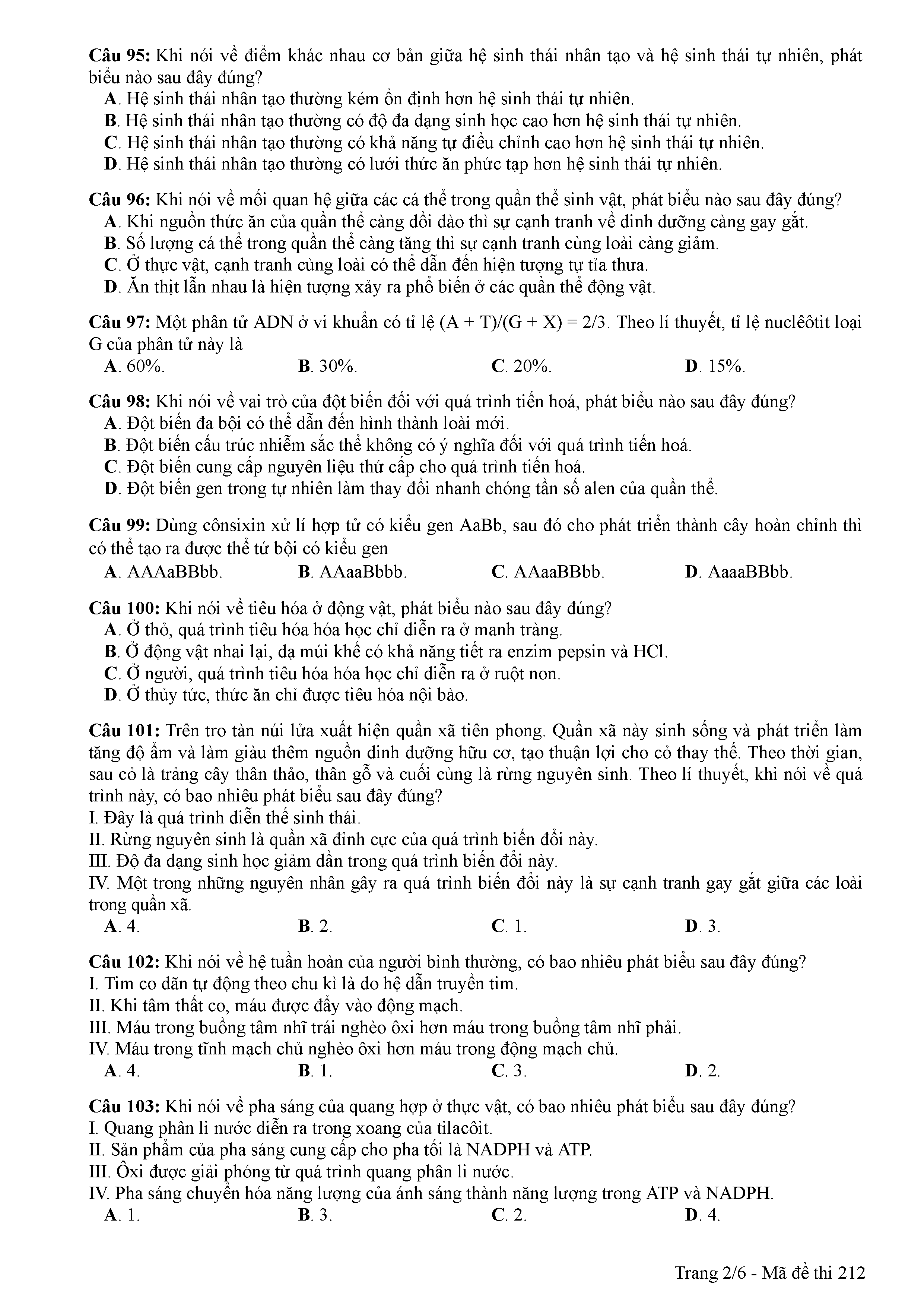 Câu 95: Khi nói về điểm khác nhau cơ bản giữa hệ sinh thái nhân tạo và hệ sinh thái tự nhiên, phát biểu nào sau đây đúng?
A. Hệ sinh thái nhân tạo thường kém ổn định hơn hệ sinh thái tự nhiên.
B. Hệ sinh thái nhân tạo thường có độ đa dạng sinh học cao hơn hệ sinh thái tự nhiên.
C. Hệ sinh thái nhân tạo thường có khả năng tự điều chỉnh cao hơn hệ sinh thái tự nhiên.
D. Hệ sinh thái nhân tạo thường có lưới thức ăn phức tạp hơn hệ sinh thái tự nhiên.

Câu 96: Khi nói về mối quan hệ giữa các cá thể trong quần thể sinh vật, phát biểu nào sau đây đúng?
A. Khi nguồn thức ăn của quần thể càng dồi dào thì sự cạnh tranh về dinh dưỡng càng gay gắt.
B. Số lượng cá thể trong quần thể càng tăng thì sự cạnh tranh cùng loài càng giảm.
C. Ở thực vật, cạnh tranh cùng loài có thể dẫn đến hiện tượng tự tỉa thưa.
D. Ăn thịt lẫn nhau là hiện tượng xảy ra phổ biến ở các quần thể động vật.

Câu 97: Một phân tử ADN ở vi khuẩn có tỉ lệ (A + T)/(G + X) = 2/3. Theo lí thuyết, tỉ lệ nuclêôtit loại G của phân tử này là
A. 60%.
B. 30%.
C. 20%.
D. 15%.

Câu 98: Khi nói về vai trò của đột biến đối với quá trình tiến hoá, phát biểu nào sau đây đúng?
A. Đột biến đa bội có thể dẫn đến hình thành loài mới.
B. Đột biến cấu trúc nhiễm sắc thể không có ý nghĩa đối với quá trình tiến hoá.
C. Đột biến cung cấp nguyên liệu thứ cấp cho quá trình tiến hoá.
D. Đột biến gen trong tự nhiên làm thay đổi nhanh chóng tần số alen của quần thể.

Câu 99: Dùng cônsixin xử lí hợp tử có kiểu gen AaBb, sau đó cho phát triển thành cây hoàn chỉnh thì có thể tạo ra được thể tứ bội có kiểu gen
A. AAAaBBbb.
B. AAaaBbbb.
C. AAaaBBbb.
D. AaaaBBbb.

Câu 100: Khi nói về tiêu hóa ở động vật, phát biểu nào sau đây đúng?
A. Ở thỏ, quá trình tiêu hóa hóa học chỉ diễn ra ở manh tràng.
B. Ở động vật nhai lại, dạ múi khế có khả năng tiết ra enzim pepsin và HCl.
C. Ở người, quá trình tiêu hóa hóa học chỉ diễn ra ở ruột non.
D. Ở thủy tức, thức ăn chỉ được tiêu hóa nội bào.

Câu 101: Trên tro tàn núi lửa xuất hiện quần xã tiên phong. Quần xã này sinh sống và phát triển làm tăng độ ẩm và làm giàu thêm nguồn dinh dưỡng hữu cơ, tạo thuận lợi cho cỏ thay thế. Theo thời gian, sau cỏ là trảng cây thân thảo, thân gỗ và cuối cùng là rừng nguyên sinh. Theo lí thuyết, khi nói về quá trình này, có bao nhiêu phát biểu sau đây đúng?
I. Đây là quá trình diễn thế sinh thái.
II. Rừng nguyên sinh là quần xã đỉnh cực của quá trình biến đổi này.
III. Độ đa dạng sinh học giảm dần trong quá trình biến đổi này.
IV. Một trong những nguyên nhân gây ra quá trình biến đổi này là sự cạnh tranh gay gắt giữa các loài trong quần xã.
A. 4.
B. 2.
C. 1.
D. 3.

Câu 102: Khi nói về hệ tuần hoàn của người bình thường, có bao nhiêu phát biểu sau đây đúng?
I. Tim co dãn tự động theo chu kì là do hệ dẫn truyền tim.
II. Khi tâm thất co, máu được đẩy vào động mạch.
III. Máu trong buồng tâm nhĩ trái nghèo ôxi hơn máu trong buồng tâm nhĩ phải.
IV. Máu trong tĩnh mạch chủ nghèo ôxi hơn máu trong động mạch chủ.
A. 4.
B. 1.
C. 3.
D. 2.

Câu 103: Khi nói về pha sáng của quang hợp ở thực vật, có bao nhiêu phát biểu sau đây đúng?
I. Quang phân li nước diễn ra trong xoang của tilacôit.
II. Sản phẩm của pha sáng cung cấp cho pha tối là NADPH và ATP.
III. Ôxi được giải phóng từ quá trình quang phân li nước.
IV. Pha sáng chuyển hóa năng lượng của ánh sáng thành năng lượng trong ATP và NADPH.
A. 1.
B. 3.
C. 2.
D. 4.

Trang 2/6 - Mã đề thi 212